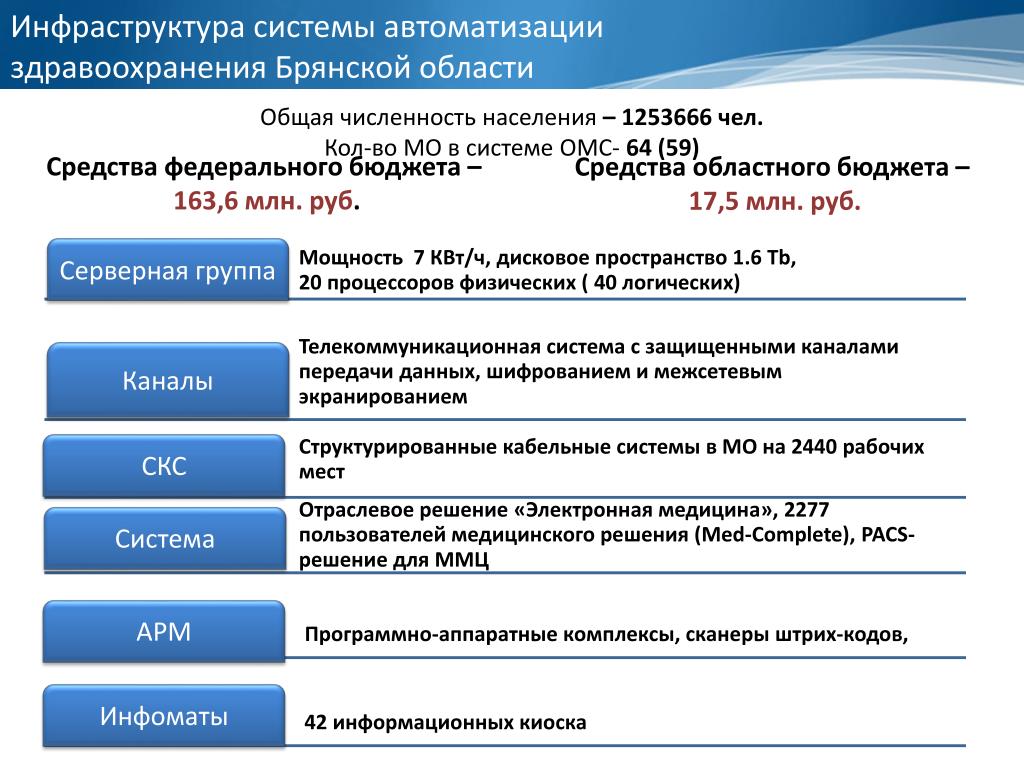 Инфраструктура системы автоматизации здравоохранения Брянской области

Общая численность населения – 1253666 чел.
Кол-во МО в системе ОМС- 64 (59)

Средства федерального бюджета – 163,6 млн. руб.

Средства областного бюджета – 17,5 млн. руб.

Серверная группа

Мощность 7 КВт/ч, дисковое пространство 1.6 Tb, 20 процессоров физических ( 40 логических)

Каналы

Телекоммуникационная система с защищенными каналами передачи данных, шифрованием и межсетевым экранированием

СКС

Структурированные кабельные системы в МО на 2440 рабочих мест

Система

Отраслевое решение «Электронная медицина», 2277 пользователей медицинского решения (Med-Complete), PACS-решение для ММЦ

АРМ

Программно-аппаратные комплексы, сканеры штрих-кодов,

Инфоматы

42 информационных киоска